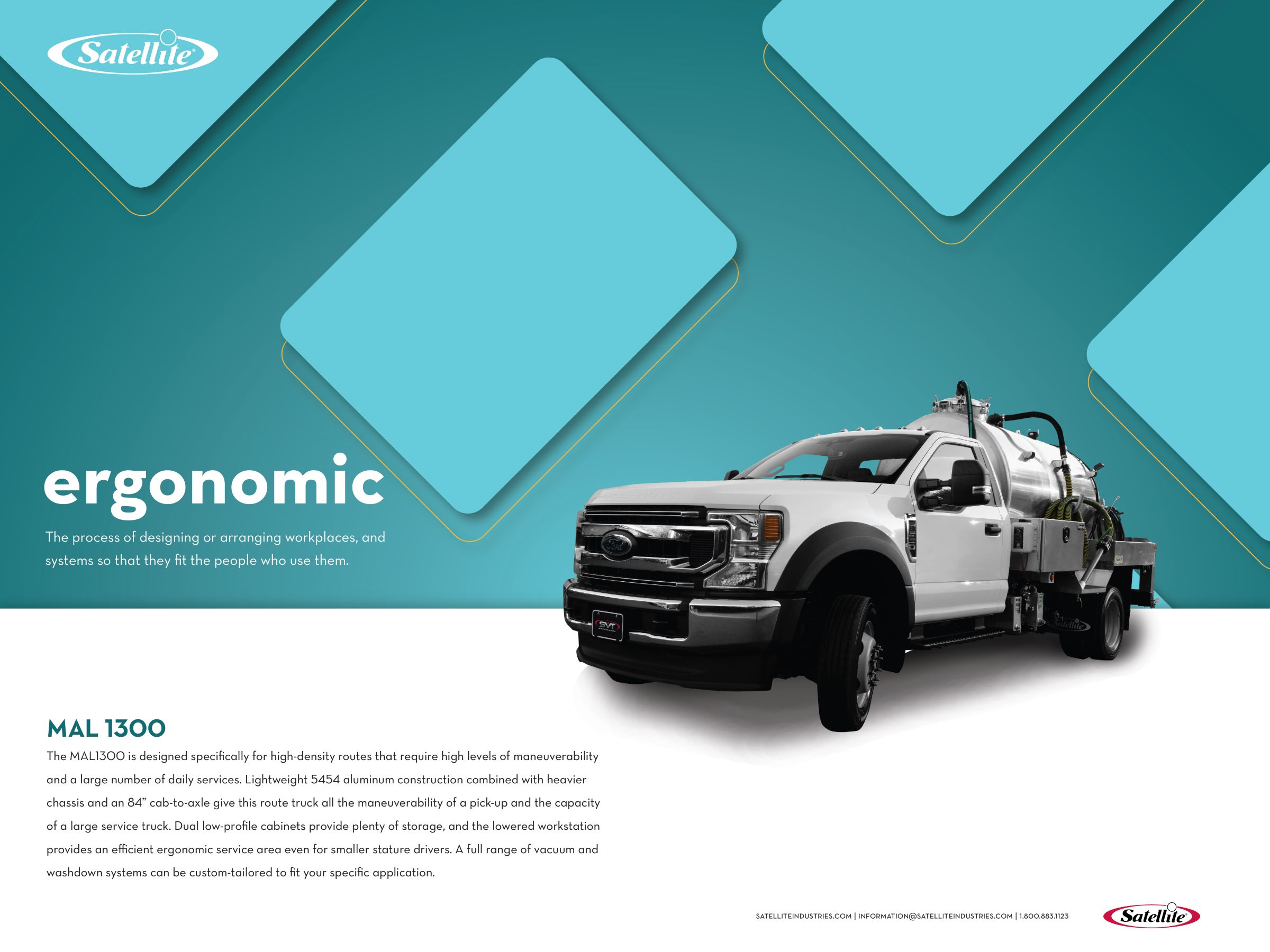 Satellite

ergonomic

The process of designing or arranging workplaces, and systems so that they fit the people who use them.

SVT

Satellite

MAL 1300

The MAL1300 is designed specifically for high-density routes that require high levels of maneuverability and a large number of daily services. Lightweight 5454 aluminum construction combined with heavier chassis and an 84" cab-to-axle give this route truck all the maneuverability of a pick-up and the capacity of a large service truck. Dual low-profile cabinets provide plenty of storage, and the lowered workstation provides an efficient ergonomic service area even for smaller stature drivers. A full range of vacuum and washdown systems can be custom-tailored to fit your specific application.

SATELLITEINDUSTRIES.COM | INFORMATION@SATELLITEINDUSTRIES.COM | 1.800.883.1123

Satellite